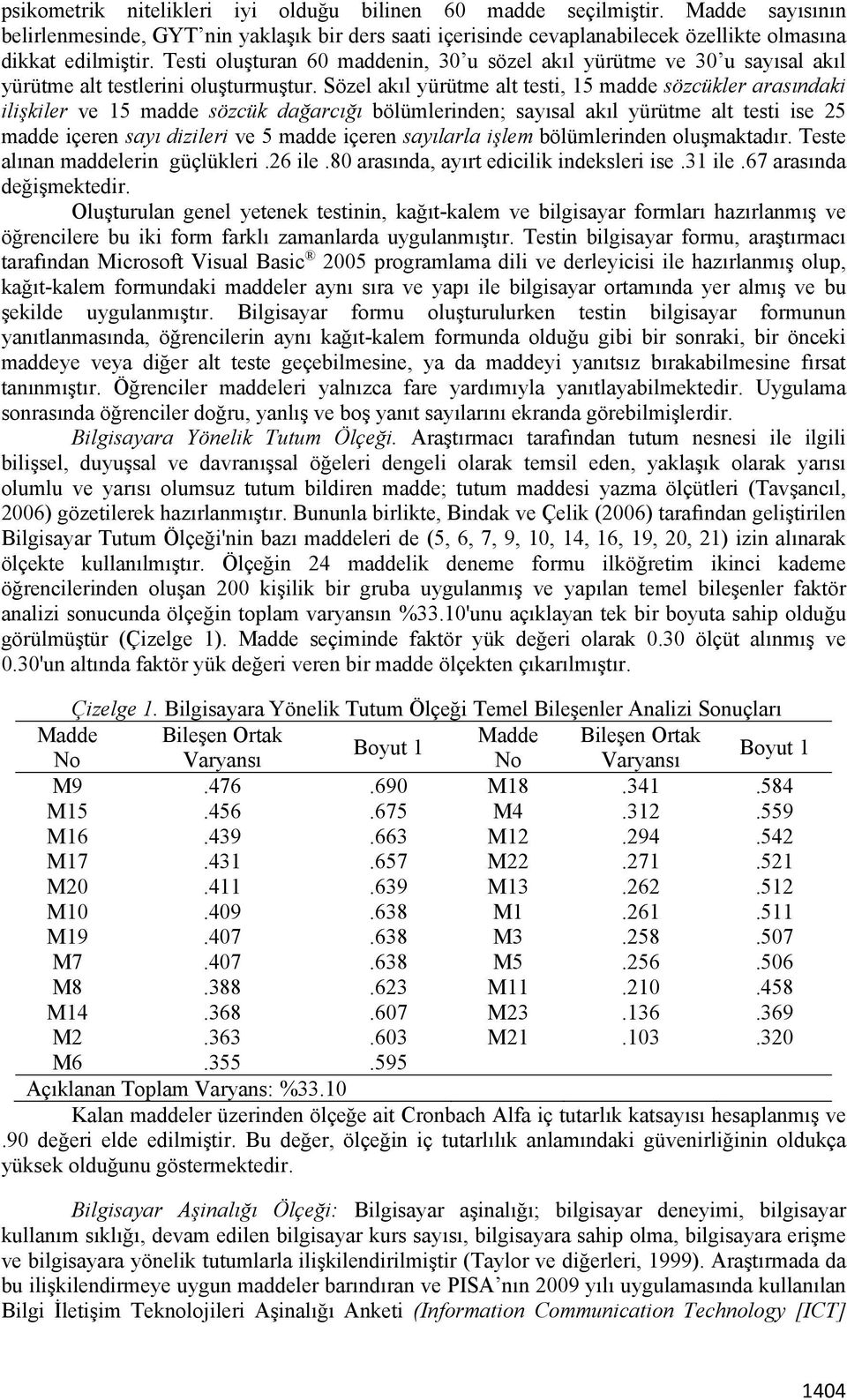 psikometrik nitelikleri iyi olduğu bilinen 60 madde seçilmiştir. Madde sayısının belirlenmesinde, GYT'nin yaklaşık bir ders saati içerisinde cevaplanabilecek özellikte olmasına dikkat edilmiştir. Testi oluşturan 60 maddenin, 30'u sözel akıl yürütme ve 30'u sayısal akıl yürütme alt testlerini oluşturmuştur. Sözel akıl yürütme alt testi, 15 madde sözcükler arasındaki ilişkiler ve 15 madde sözcük dağarcığı bölümlerinden; sayısal akıl yürütme alt testi ise 25 madde içeren sayı dizileri ve 5 madde içeren sayılarla işlem bölümlerinden oluşmaktadır. Teste alınan maddelerin güçlükleri .26 ile .80 arasında, ayırt edicilik indeksleri ise .31 ile .67 arasında değişmektedir.

Oluşturulan genel yetenek testinin, kağıt-kalem ve bilgisayar formları hazırlanmış ve öğrencilere bu iki form farklı zamanlarda uygulanmıştır. Testin bilgisayar formu, araştırmacı tarafından Microsoft Visual Basic® 2005 programlama dili ve derleyicisi ile hazırlanmış olup, kağıt-kalem formundaki maddeler aynı sıra ve yapı ile bilgisayar ortamında yer almış ve bu şekilde uygulanmıştır. Bilgisayar formu oluşturulurken testin bilgisayar formunun yanıtlanmasında, öğrencilerin aynı kağıt-kalem formunda olduğu gibi bir sonraki, bir önceki maddeye veya diğer alt teste geçebilmesine, ya da maddeyi yanıtsız bırakabilmesine fırsat tanınmıştır. Öğrenciler maddeleri yalnızca fare yardımıyla yanıtlayabilmektedir. Uygulama sonrasında öğrenciler doğru, yanlış ve boş yanıt sayılarını ekranda görebilmişlerdir.

Bilgisayara Yönelik Tutum Ölçeği. Araştırmacı tarafından tutum nesnesi ile ilgili bilişsel, duyuşsal ve davranışsal öğeleri dengeli olarak temsil eden, yaklaşık olarak yarısı olumlu ve yarısı olumsuz tutum bildiren madde; tutum maddesi yazma ölçütleri (Tavşancıl, 2006) gözetilerek hazırlanmıştır. Bununla birlikte, Bindak ve Çelik (2006) tarafından geliştirilen Bilgisayar Tutum Ölçeği'nin bazı maddeleri de (5, 6, 7, 9, 10, 14, 16, 19, 20, 21) izin alınarak ölçekte kullanılmıştır. Ölçeğin 24 maddelik deneme formu ilköğretim ikinci kademe öğrencilerinden oluşan 200 kişilik bir gruba uygulanmış ve yapılan temel bileşenler faktör analizi sonucunda ölçeğin toplam varyansın %33.10'unu açıklayan tek bir boyuta sahip olduğu görülmüştür (Çizelge 1). Madde seçiminde faktör yük değeri olarak 0.30 ölçüt alınmış ve 0.30'un altında faktör yük değeri veren bir madde ölçekten çıkarılmıştır.

Çizelge 1. Bilgisayara Yönelik Tutum Ölçeği Temel Bileşenler Analizi Sonuçları

| Madde No | Bileşen Ortak Varyansı | Boyut 1 | Madde No | Bileşen Ortak Varyansı | Boyut 1 |
|---|---|---|---|---|---|
| M9 | .476 | .690 | M18 | .341 | .584 |
| M15 | .456 | .675 | M4 | .312 | .559 |
| M16 | .439 | .663 | M12 | .294 | .542 |
| M17 | .431 | .657 | M22 | .271 | .521 |
| M20 | .411 | .639 | M13 | .262 | .512 |
| M10 | .409 | .638 | M1 | .261 | .511 |
| M19 | .407 | .638 | M3 | .258 | .507 |
| M7 | .407 | .638 | M5 | .256 | .506 |
| M8 | .388 | .623 | M11 | .210 | .458 |
| M14 | .368 | .607 | M23 | .136 | .369 |
| M2 | .363 | .603 | M21 | .103 | .320 |
| M6 | .355 | .595 | | | |

Açıklanan Toplam Varyans: %33.10

Kalan maddeler üzerinden ölçeğe ait Cronbach Alfa iç tutarlık katsayısı hesaplanmış ve .90 değeri elde edilmiştir. Bu değer, ölçeğin iç tutarlılık anlamındaki güvenirliğinin oldukça yüksek olduğunu göstermektedir.

Bilgisayar Aşinalığı Ölçeği: Bilgisayar aşinalığı; bilgisayar deneyimi, bilgisayar kullanım sıklığı, devam edilen bilgisayar kurs sayısı, bilgisayara sahip olma, bilgisayara erişme ve bilgisayara yönelik tutumlarla ilişkilendirilmiştir (Taylor ve diğerleri, 1999). Araştırmada da bu ilişkilendirmeye uygun maddeler barındıran ve PISA'nın 2009 yılı uygulamasında kullanılan Bilgi İletişim Teknolojileri Aşinalığı Anketi (Information Communication Technology [ICT]

1404